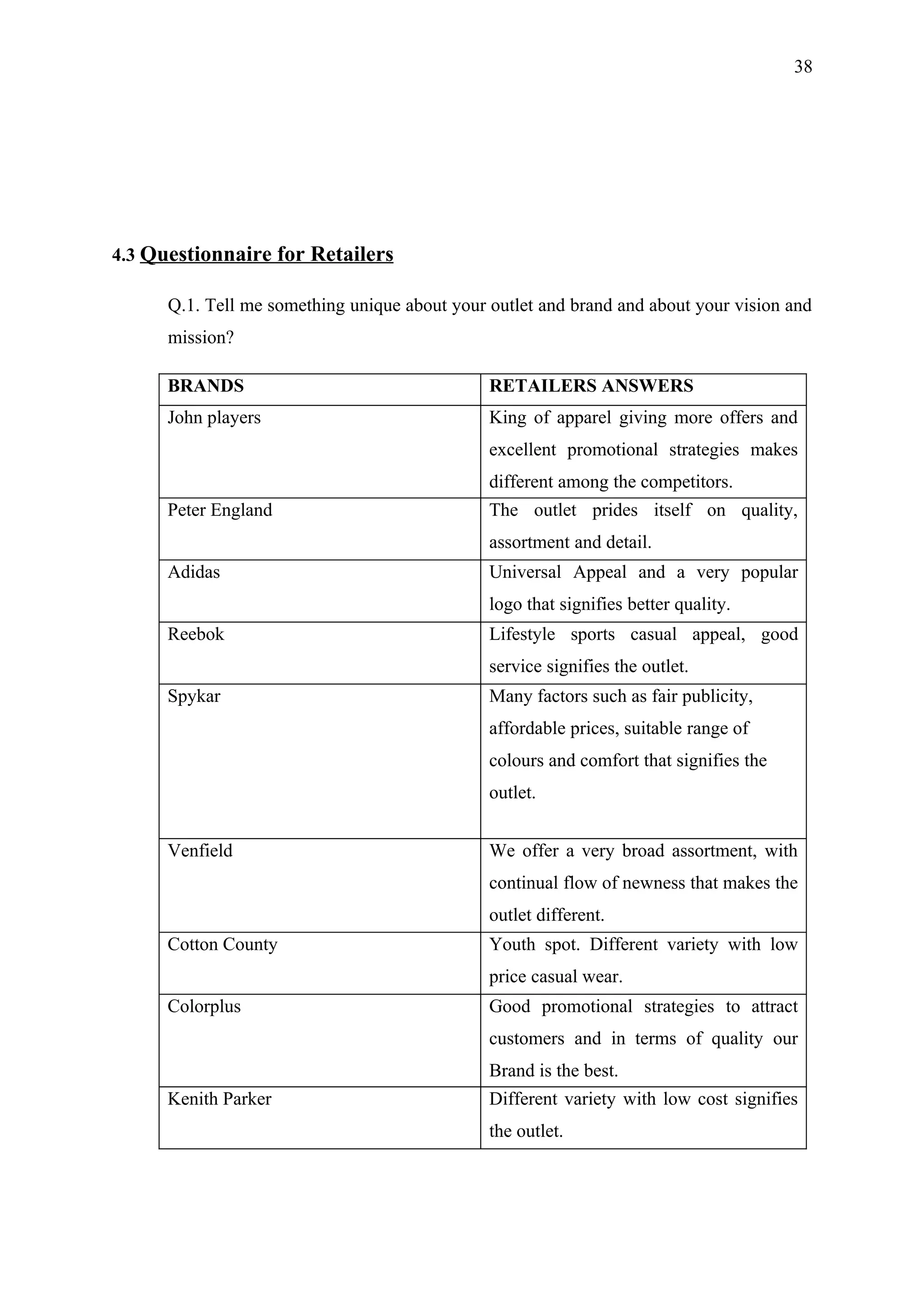 38

4.3 Questionnaire for Retailers

Q.1. Tell me something unique about your outlet and brand and about your vision and mission?

| BRANDS | RETAILERS ANSWERS |
|---|---|
| John players | King of apparel giving more offers and excellent promotional strategies makes different among the competitors. |
| Peter England | The outlet prides itself on quality, assortment and detail. |
| Adidas | Universal Appeal and a very popular logo that signifies better quality. |
| Reebok | Lifestyle sports casual appeal, good service signifies the outlet. |
| Spykar | Many factors such as fair publicity, affordable prices, suitable range of colours and comfort that signifies the outlet. |
| Venfield | We offer a very broad assortment, with continual flow of newness that makes the outlet different. |
| Cotton County | Youth spot. Different variety with low price casual wear. |
| Colorplus | Good promotional strategies to attract customers and in terms of quality our Brand is the best. |
| Kenith Parker | Different variety with low cost signifies the outlet. |